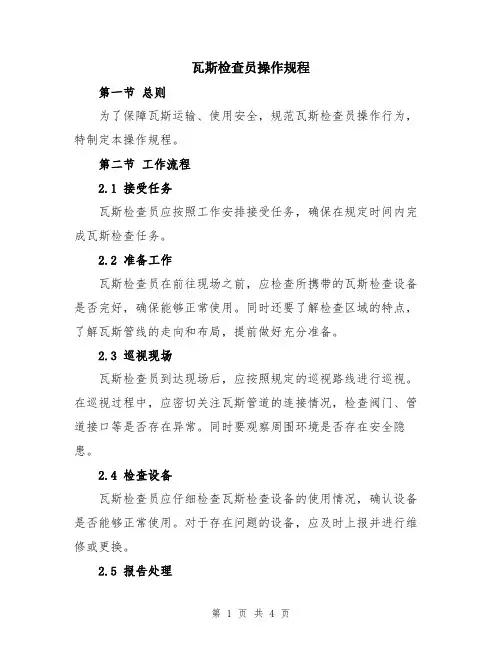 瓦斯检查员操作规程

第一节 总则

为了保障瓦斯运输、使用安全，规范瓦斯检查员操作行为，特制定本操作规程。

第二节 工作流程

2.1 接受任务

瓦斯检查员应按照工作安排接受任务，确保在规定时间内完成瓦斯检查任务。

2.2 准备工作

瓦斯检查员在前往现场之前，应检查所携带的瓦斯检查设备是否完好，确保能够正常使用。同时还要了解检查区域的特点，了解瓦斯管线的走向和布局，提前做好充分准备。

2.3 巡视现场

瓦斯检查员到达现场后，应按照规定的巡视路线进行巡视。在巡视过程中，应密切关注瓦斯管道的连接情况，检查阀门、管道接口等是否存在异常。同时要观察周围环境是否存在安全隐患。

2.4 检查设备

瓦斯检查员应仔细检查瓦斯检查设备的使用情况，确认设备是否能够正常使用。对于存在问题的设备，应及时上报并进行维修或更换。

2.5 报告处理

第 1 页 共 4 页